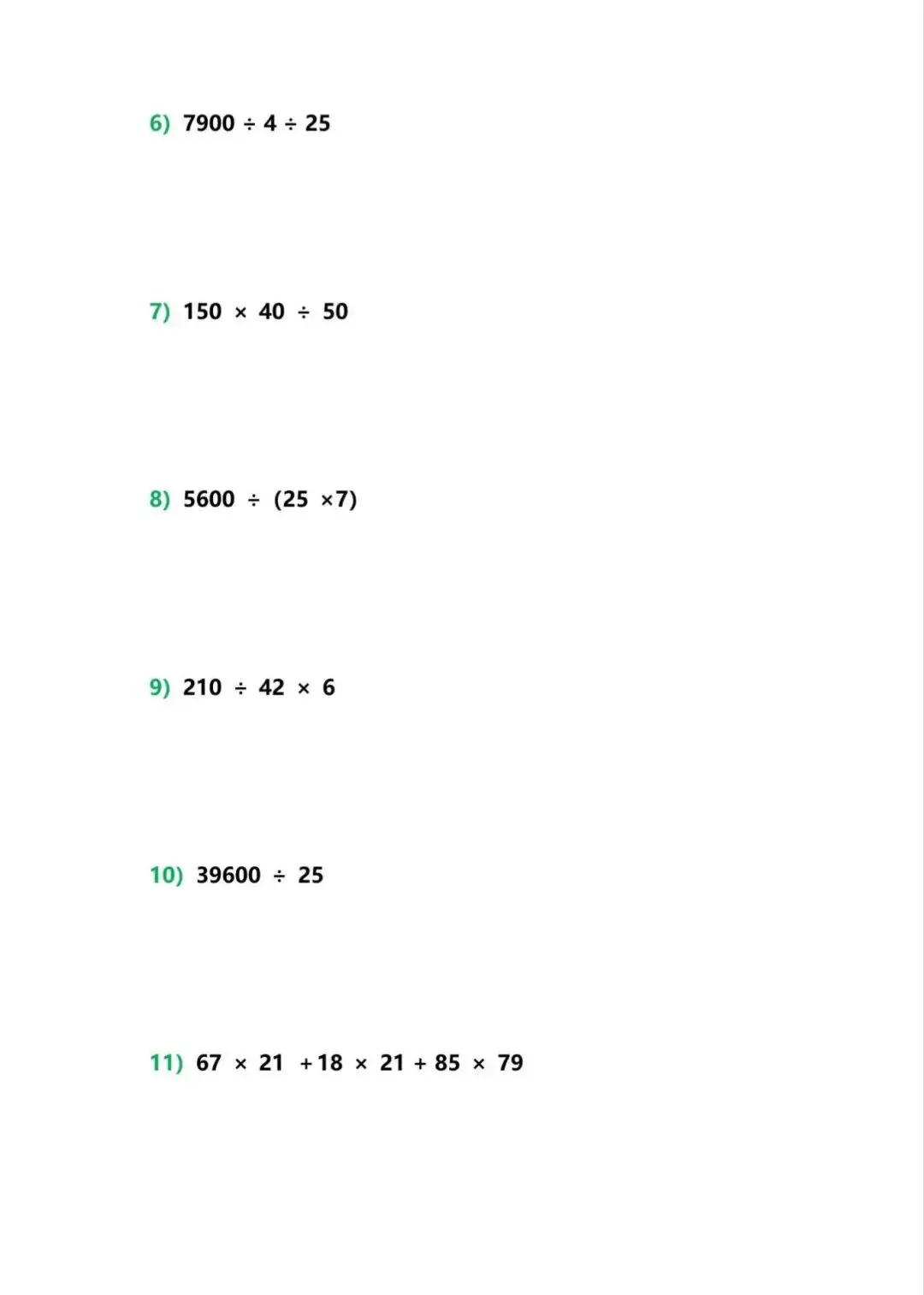 6) $7900 \div 4 \div 25$

7) $150 \times 40 \div 50$

8) $5600 \div (25 \times 7)$

9) $210 \div 42 \times 6$

10) $39600 \div 25$

11) $67 \times 21 + 18 \times 21 + 85 \times 79$